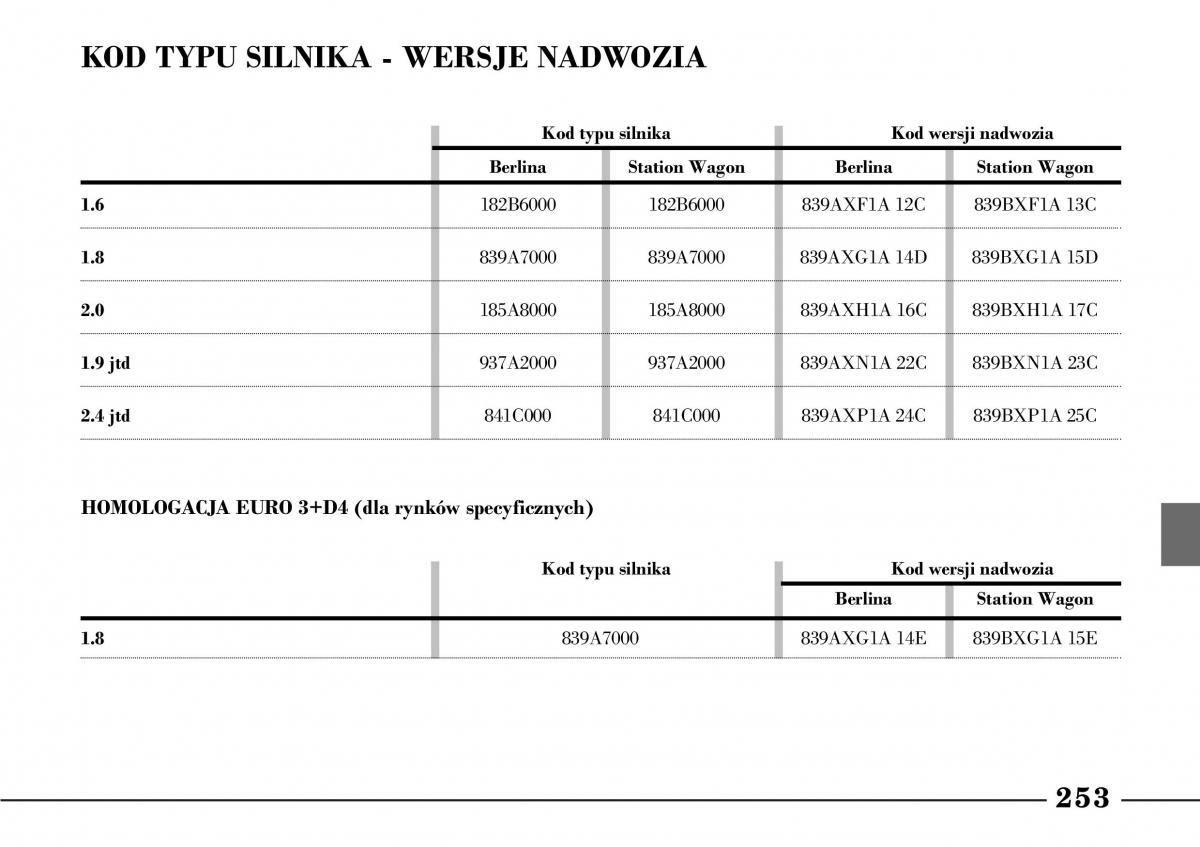 KOD TYPU SILNIKA - WERSJE NADWOZIA

| | Kod typu silnika | | Kod wersji nadwozia | |
|---|---|---|---|---|
| | Berlina | Station Wagon | Berlina | Station Wagon |
| 1.6 | 182B6000 | 182B6000 | 839AXF1A 12C | 839BXF1A 13C |
| 1.8 | 839A7000 | 839A7000 | 839AXG1A 14D | 839BXG1A 15D |
| 2.0 | 185A8000 | 185A8000 | 839AXH1A 16C | 839BXH1A 17C |
| 1.9 jtd | 937A2000 | 937A2000 | 839AXN1A 22C | 839BXN1A 23C |
| 2.4 jtd | 841C000 | 841C000 | 839AXP1A 24C | 839BXP1A 25C |

HOMOLOGACJA EURO 3+D4 (dla rynków specyficznych)

| | Kod typu silnika | Kod wersji nadwozia | |
|---|---|---|---|
| | | Berlina | Station Wagon |
| 1.8 | 839A7000 | 839AXG1A 14E | 839BXG1A 15E |

253